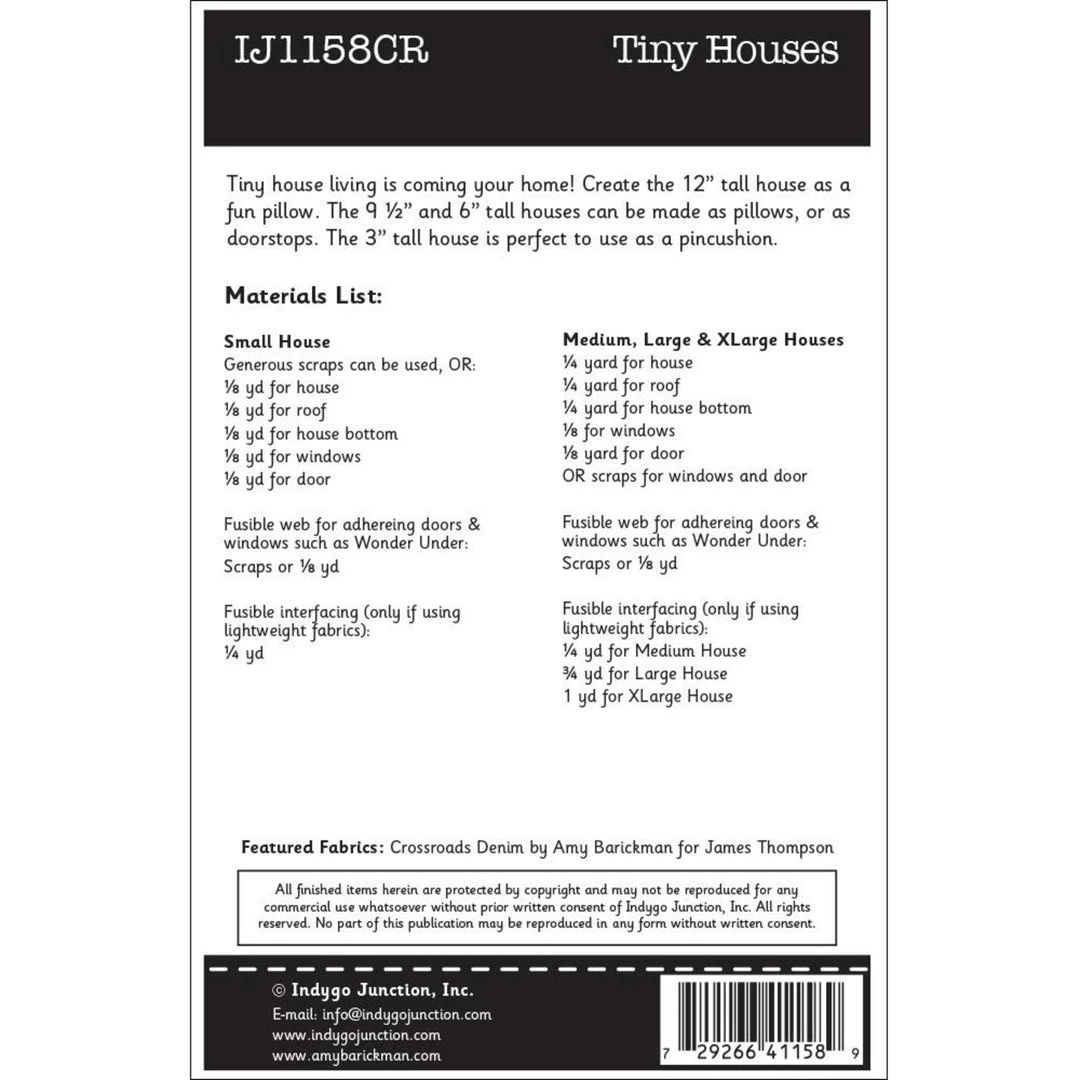 IJ1158CR Tiny Houses

Tiny house living is coming your home! Create the 12" tall house as a fun pillow. The 9 ½" and 6" tall houses can be made as pillows, or as doorstops. The 3" tall house is perfect to use as a pincushion.

Materials List:

Small House
Generous scraps can be used, OR:
⅛ yd for house
⅛ yd for roof
⅛ yd for house bottom
⅛ yd for windows
⅛ yd for door

Fusible web for adhereing doors & windows such as Wonder Under:
Scraps or ⅛ yd

Fusible interfacing (only if using lightweight fabrics):
¼ yd

Medium, Large & XLarge Houses
¼ yard for house
¼ yard for roof
¼ yard for house bottom
⅛ for windows
⅛ yard for door
OR scraps for windows and door

Fusible web for adhereing doors & windows such as Wonder Under:
Scraps or ⅛ yd

Fusible interfacing (only if using lightweight fabrics):
¼ yd for Medium House
¾ yd for Large House
1 yd for XLarge House

Featured Fabrics: Crossroads Denim by Amy Barickman for James Thompson

All finished items herein are protected by copyright and may not be reproduced for any commercial use whatsoever without prior written consent of Indygo Junction, Inc. All rights reserved. No part of this publication may be reproduced in any form without written consent.

© Indygo Junction, Inc.
E-mail: info@indygojunction.com
www.indygojunction.com
www.amybarickman.com

7 29266 41158 9